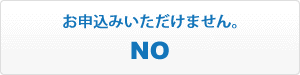 お申込みいただけません。

NO